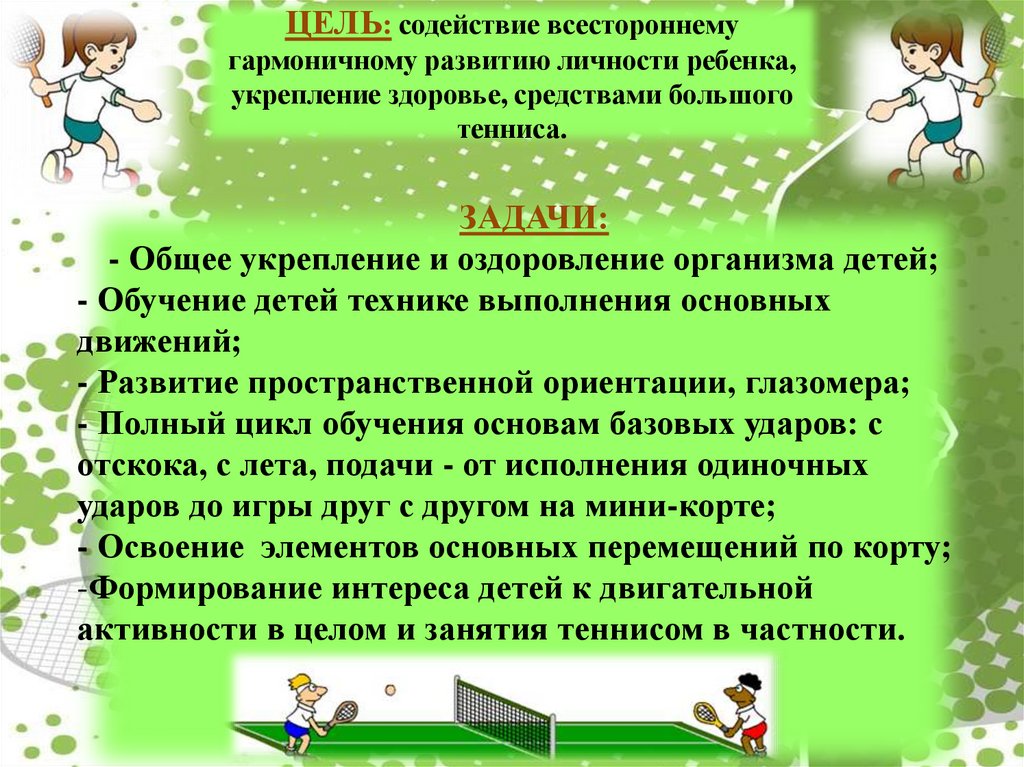 ЦЕЛЬ: содействие всестороннему гармоничному развитию личности ребенка, укрепление здоровье, средствами большого тенниса.

ЗАДАЧИ:

- Общее укрепление и оздоровление организма детей;
- Обучение детей технике выполнения основных движений;
- Развитие пространственной ориентации, глазомера;
- Полный цикл обучения основам базовых ударов: с отскока, с лета, подачи - от исполнения одиночных ударов до игры друг с другом на мини-корте;
- Освоение элементов основных перемещений по корту;
-Формирование интереса детей к двигательной активности в целом и занятия теннисом в частности.